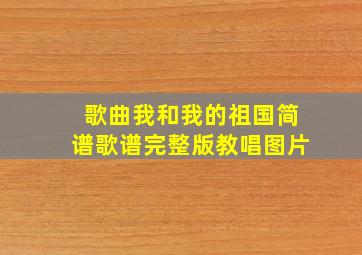 歌曲我和我的祖国简谱歌谱完整版教唱图片